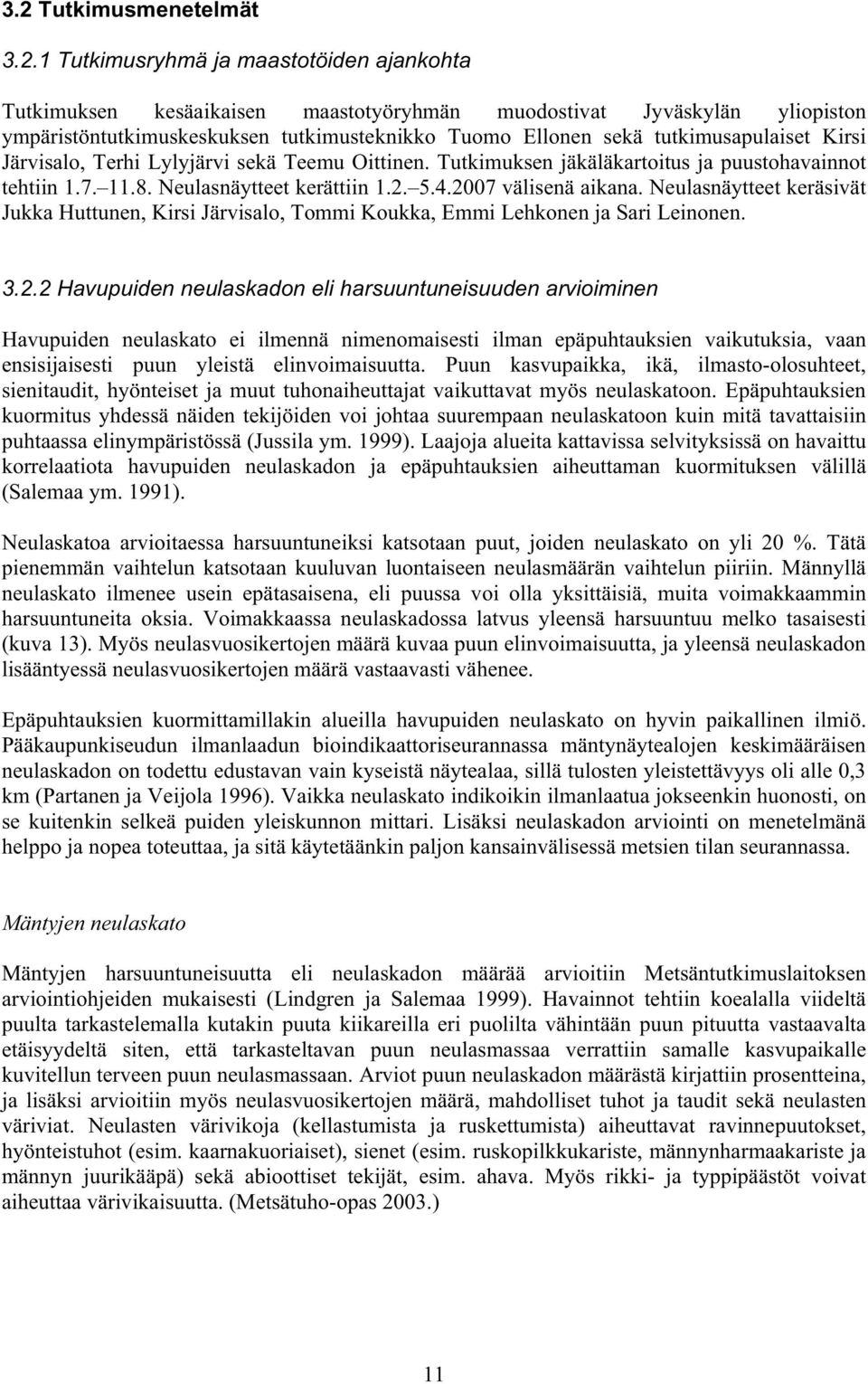 3.2 Tutkimusmenetelmät

3.2.1 Tutkimusryhmä ja maastotöiden ajankohta

Tutkimuksen kesäaikaisen maastotyöryhmän muodostivat Jyväskylän yliopiston ympäristöntutkimuskeskuksen tutkimusteknikko Tuomo Ellonen sekä tutkimusapulaiset Kirsi Järvisalo, Terhi Lylyjärvi sekä Teemu Oittinen. Tutkimuksen jäkäläkartoitus ja puustohavainnot tehtiin 1.7.–11.8. Neulasnäytteet kerättiin 1.2.–5.4.2007 välisenä aikana. Neulasnäytteet keräsivät Jukka Huttunen, Kirsi Järvisalo, Tommi Koukka, Emmi Lehkonen ja Sari Leinonen.

3.2.2 Havupuiden neulaskadon eli harsuuntuneisuuden arvioiminen

Havupuiden neulaskato ei ilmennä nimenomaisesti ilman epäpuhtauksien vaikutuksia, vaan ensisijaisesti puun yleistä elinvoimaisuutta. Puun kasvupaikka, ikä, ilmasto-olosuhteet, sienitaudit, hyönteiset ja muut tuhonaiheuttajat vaikuttavat myös neulaskatoon. Epäpuhtauksien kuormitus yhdessä näiden tekijöiden voi johtaa suurempaan neulaskatoon kuin mitä tavattaisiin puhtaassa elinympäristössä (Jussila ym. 1999). Laajoja alueita kattavissa selvityksissä on havaittu korrelaatiota havupuiden neulaskadon ja epäpuhtauksien aiheuttaman kuormituksen välillä (Salemaa ym. 1991).

Neulaskatoa arvioitaessa harsuuntuneiksi katsotaan puut, joiden neulaskato on yli 20 %. Tätä pienemmän vaihtelun katsotaan kuuluvan luontaiseen neulasmäärän vaihtelun piiriin. Männyllä neulaskato ilmenee usein epätasaisena, eli puussa voi olla yksittäisiä, muita voimakkaammin harsuuntuneita oksia. Voimakkaassa neulaskadossa latvus yleensä harsuuntuu melko tasaisesti (kuva 13). Myös neulasvuosikertojen määrä kuvaa puun elinvoimaisuutta, ja yleensä neulaskadon lisääntyessä neulasvuosikertojen määrä vastaavasti vähenee.

Epäpuhtauksien kuormittamillakin alueilla havupuiden neulaskato on hyvin paikallinen ilmiö. Pääkaupunkiseudun ilmanlaadun bioindikaattoriseurannassa mäntynäytealojen keskimääräisen neulaskadon on todettu edustavan vain kyseistä näytealaa, sillä tulosten yleistettävyys oli alle 0,3 km (Partanen ja Veijola 1996). Vaikka neulaskato indikoikin ilmanlaatua jokseenkin huonosti, on se kuitenkin selkeä puiden yleiskunnon mittari. Lisäksi neulaskadon arviointi on menetelmänä helppo ja nopea toteuttaa, ja sitä käytetäänkin paljon kansainvälisessä metsien tilan seurannassa.

Mäntyjen neulaskato

Mäntyjen harsuuntuneisuutta eli neulaskadon määrää arvioitiin Metsäntutkimuslaitoksen arviointiohjeiden mukaisesti (Lindgren ja Salemaa 1999). Havainnot tehtiin koealalla viideltä puulta tarkastelemalla kutakin puuta kiikareilla eri puolilta vähintään puun pituutta vastaavalta etäisyydeltä siten, että tarkasteltavan puun neulasmassaa verrattiin samalle kasvupaikalle kuvitellun terveen puun neulasmassaan. Arviot puun neulaskadon määrästä kirjattiin prosentteina, ja lisäksi arvioitiin myös neulasvuosikertojen määrä, mahdolliset tuhot ja taudit sekä neulasten väriviat. Neulasten värivikoja (kellastumista ja ruskettumista) aiheuttavat ravinnepuutokset, hyönteistuhot (esim. kaarnakuoriaiset), sienet (esim. ruskopilkkukariste, männynharmaakariste ja männyn juurikääpä) sekä abioottiset tekijät, esim. ahava. Myös rikki- ja typpipäästöt voivat aiheuttaa värivikaisuutta. (Metsätuho-opas 2003.)

11